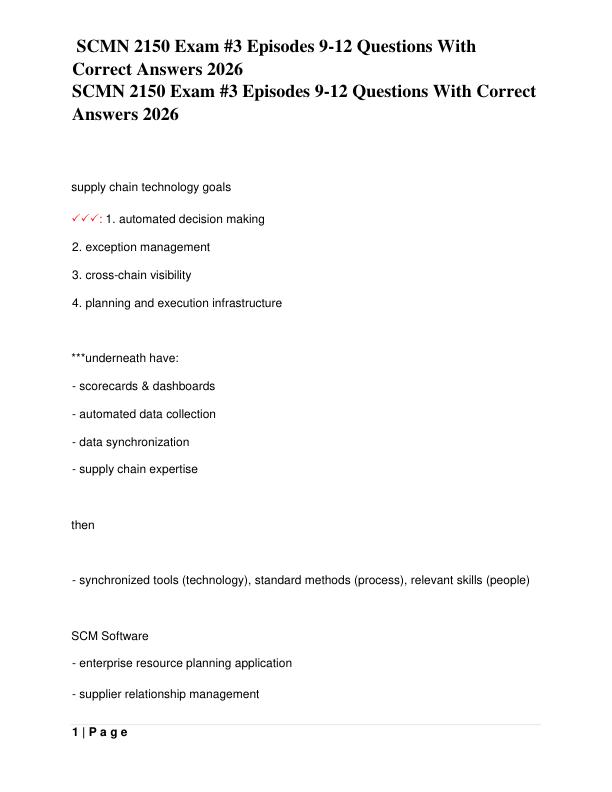 SCMN 2150 Exam #3 Episodes 9-12 Questions With Correct Answers 2026
SCMN 2150 Exam #3 Episodes 9-12 Questions With Correct Answers 2026

supply chain technology goals

✓✓✓: 1. automated decision making

2. exception management

3. cross-chain visibility

4. planning and execution infrastructure

***underneath have:

- scorecards & dashboards

- automated data collection

- data synchronization

- supply chain expertise

then

- synchronized tools (technology), standard methods (process), relevant skills (people)

SCM Software

- enterprise resource planning application

- supplier relationship management

1 | P a g e